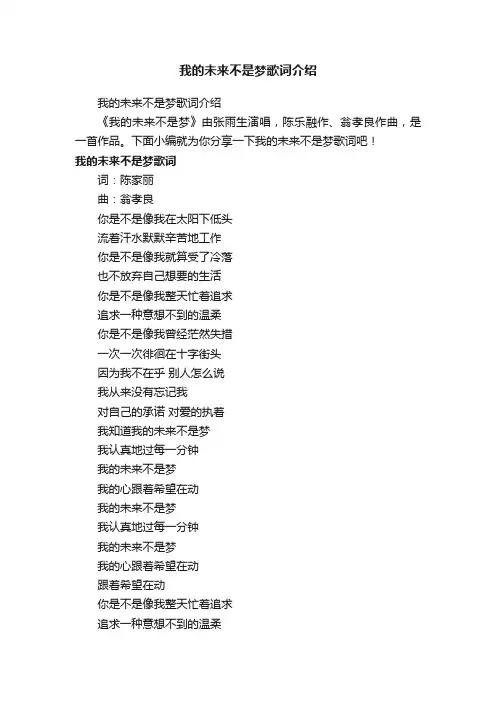 我的未来不是梦歌词介绍

我的未来不是梦歌词介绍

《我的未来不是梦》由张雨生演唱，陈乐融作、翁孝良作曲，是一首作品。下面小编就为你分享一下我的未来不是梦歌词吧！

我的未来不是梦歌词

词：陈家丽

曲：翁孝良

你是不是像我在太阳下低头
流着汗水默默辛苦地工作
你是不是像我就算受了冷落
也不放弃自己想要的生活
你是不是像我整天忙着追求
追求一种意想不到的温柔
你是不是像我曾经茫然失措
一次一次徘徊在十字街头
因为我不在乎 别人怎么说
我从来没有忘记我
对自己的承诺 对爱的执着
我知道我的未来不是梦
我认真地过每一分钟
我的未来不是梦
我的心跟着希望在动
我的未来不是梦
我认真地过每一分钟
我的未来不是梦
我的心跟着希望在动
跟着希望在动
你是不是像我整天忙着追求
追求一种意想不到的温柔